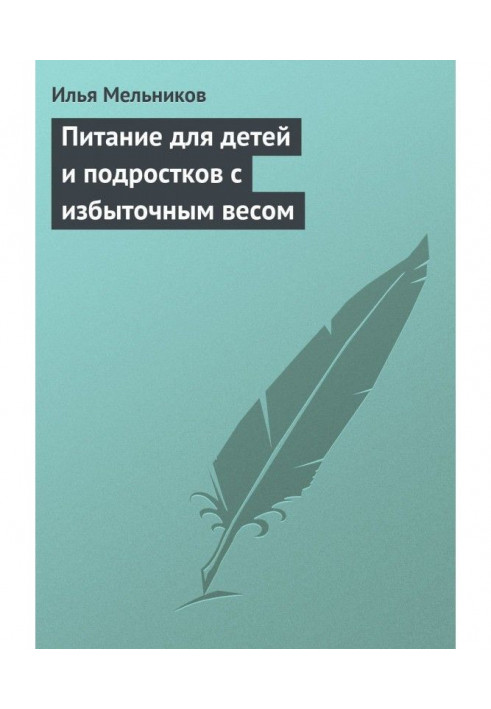 Илья Мельников

Питание для детей и подростков с избыточным весом